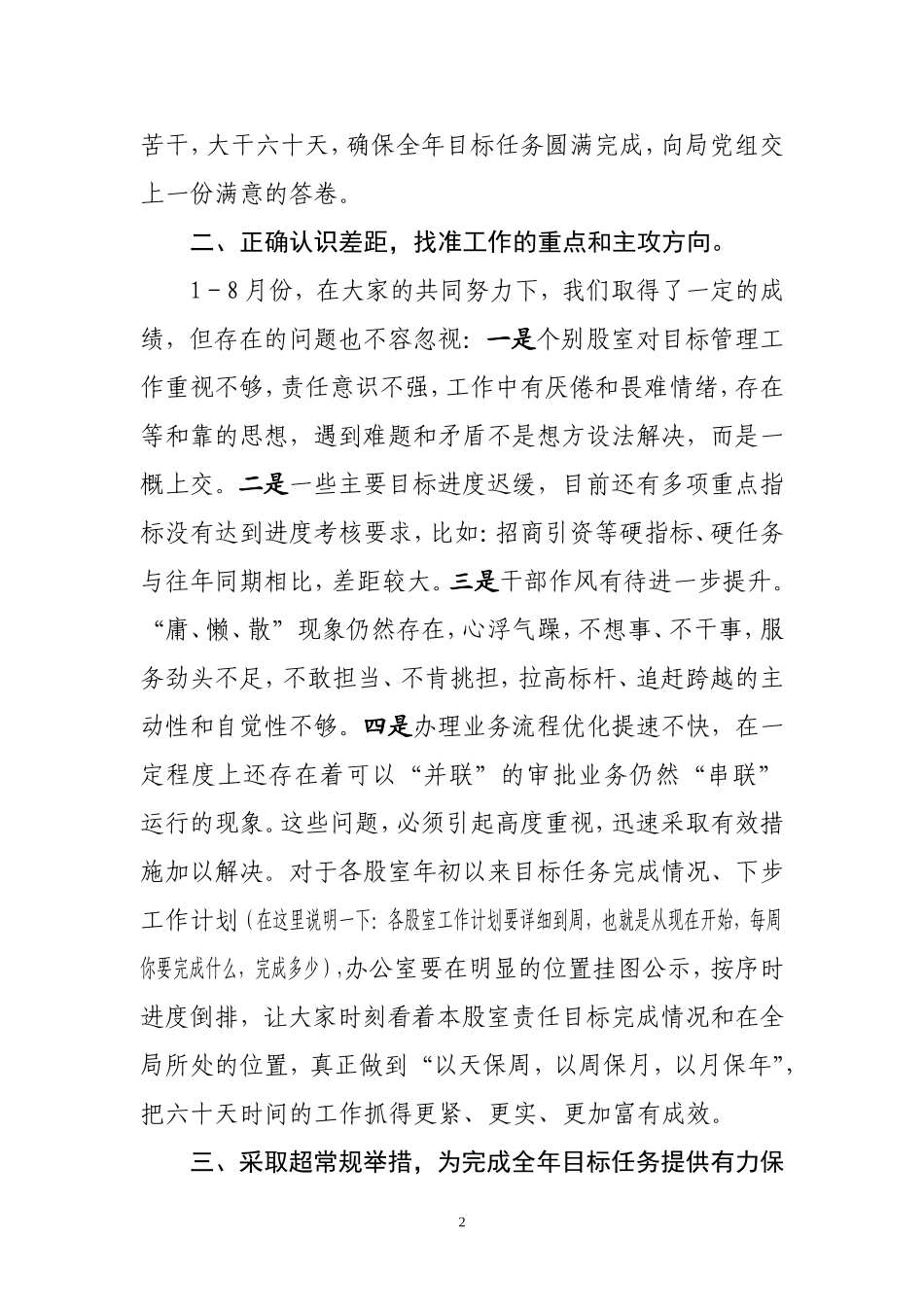 苦干，大干六十天，确保全年目标任务圆满完成，向局党组交上一份满意的答卷。

二、正确认识差距，找准工作的重点和主攻方向。

1－8月份，在大家的共同努力下，我们取得了一定的成绩，但存在的问题也不容忽视：一是个别股室对目标管理工作重视不够，责任意识不强，工作中有厌倦和畏难情绪，存在等和靠的思想，遇到难题和矛盾不是想方设法解决，而是一概上交。二是一些主要目标进度迟缓，目前还有多项重点指标没有达到进度考核要求，比如：招商引资等硬指标、硬任务与往年同期相比，差距较大。三是干部作风有待进一步提升。“庸、懒、散”现象仍然存在，心浮气躁，不想事、不干事，服务劲头不足，不敢担当、不肯挑担，拉高标杆、追赶跨越的主动性和自觉性不够。四是办理业务流程优化提速不快，在一定程度上还存在着可以“并联”的审批业务仍然“串联”运行的现象。这些问题，必须引起高度重视，迅速采取有效措施加以解决。对于各股室年初以来目标任务完成情况、下步工作计划（在这里说明一下：各股室工作计划要详细到周，也就是从现在开始，每周你要完成什么，完成多少），办公室要在明显的位置挂图公示，按序时进度倒排，让大家时刻看着本股室责任目标完成情况和在全局所处的位置，真正做到“以天保周，以周保月，以月保年”，把六十天时间的工作抓得更紧、更实、更加富有成效。

三、采取超常规举措，为完成全年目标任务提供有力保

2